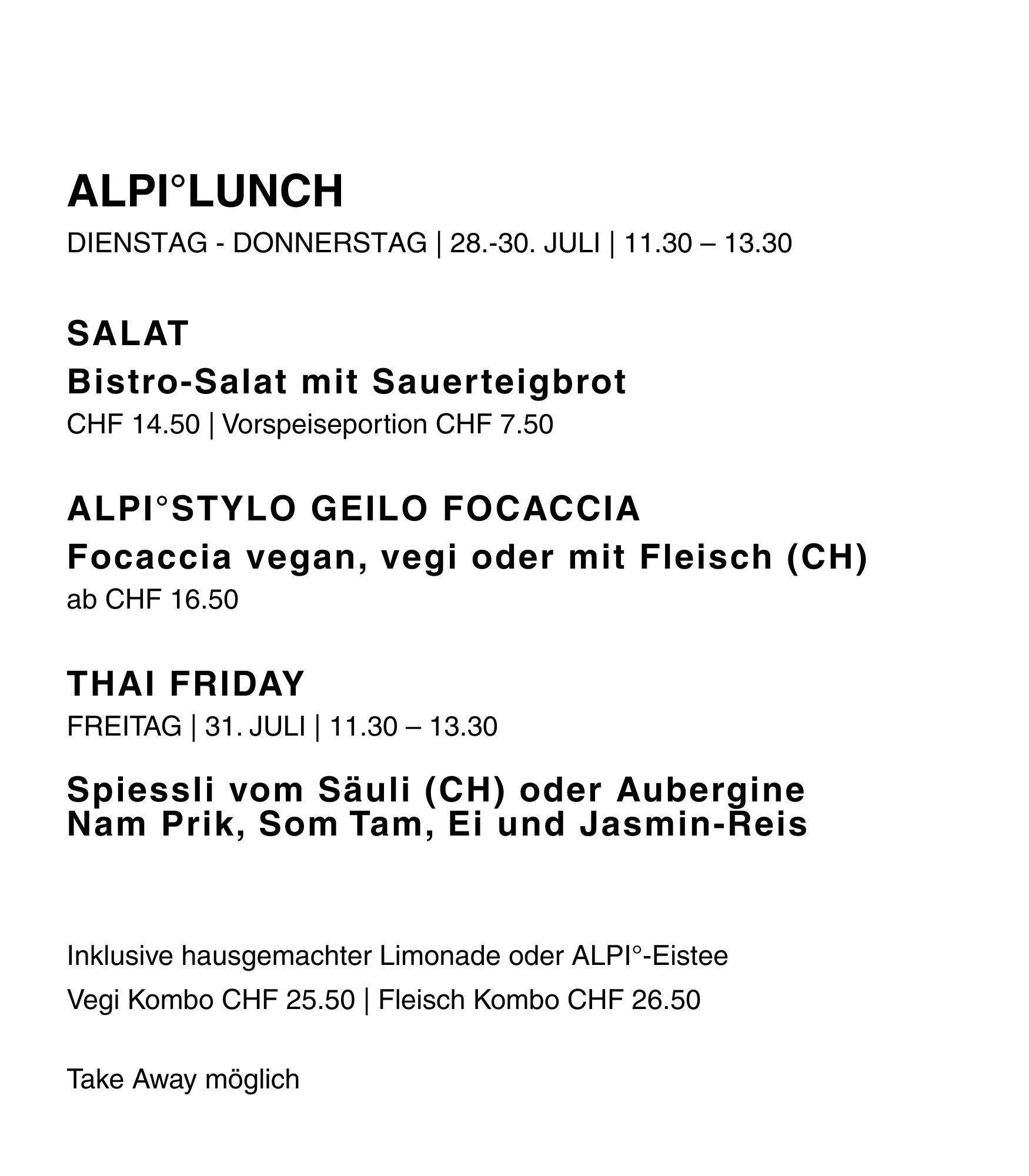 ALPI°LUNCH
DIENSTAG - DONNERSTAG | 28.-30. JULI | 11.30 – 13.30

SALAT
Bistro-Salat mit Sauerteigbrot
CHF 14.50 | Vorspeiseportion CHF 7.50

ALPI°STYLO GEILO FOCACCIA
Focaccia vegan, vegi oder mit Fleisch (CH)
ab CHF 16.50

THAI FRIDAY
FREITAG | 31. JULI | 11.30 – 13.30

Spiessli vom Säuli (CH) oder Aubergine
Nam Prik, Som Tam, Ei und Jasmin-Reis

Inklusive hausgemachter Limonade oder ALPI°-Eistee

Vegi Kombo CHF 25.50 | Fleisch Kombo CHF 26.50

Take Away möglich